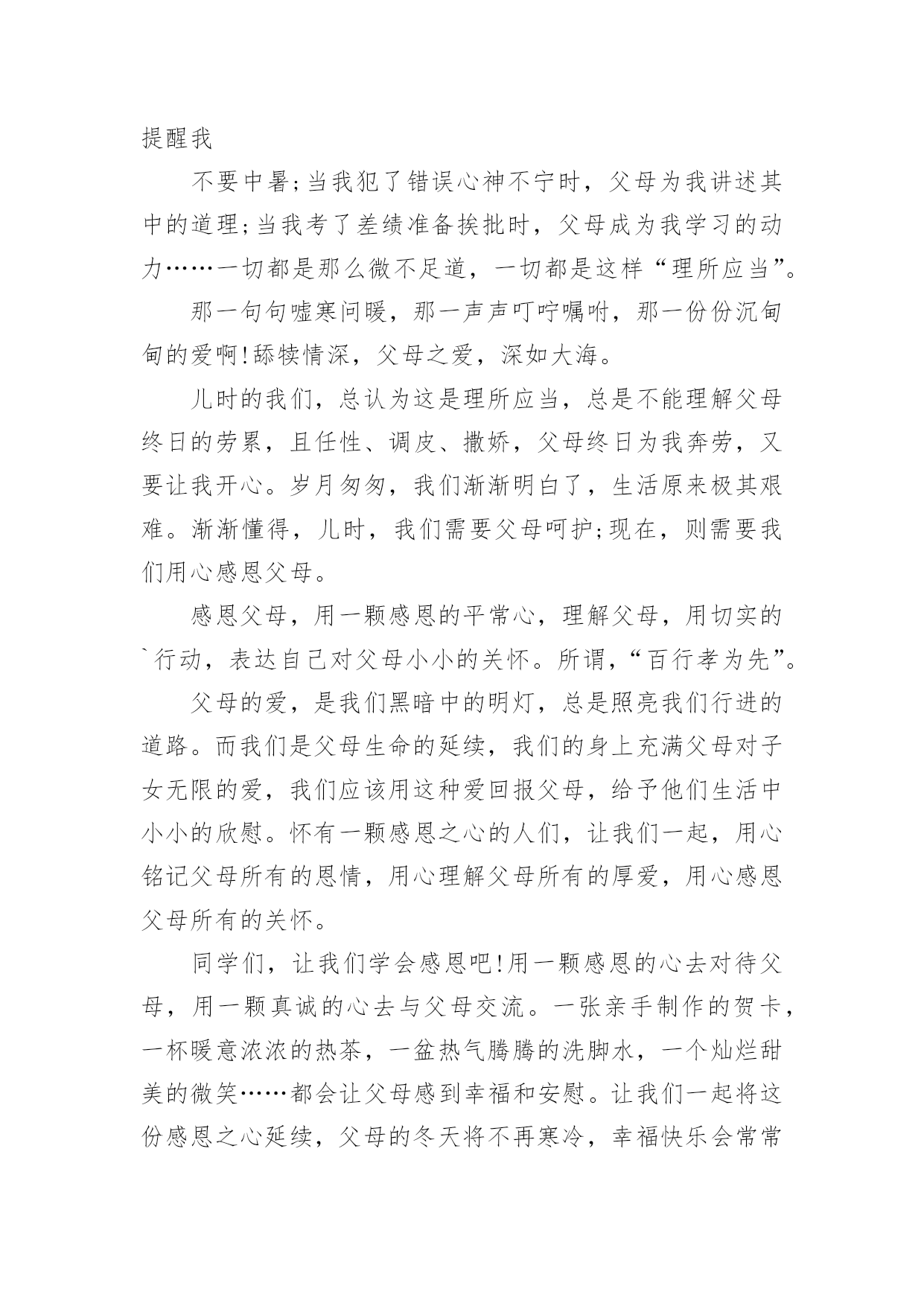 提醒我

不要中暑;当我犯了错误心神不宁时，父母为我讲述其中的道理;当我考了差绩准备挨批时，父母成为我学习的动力……一切都是那么微不足道，一切都是这样“理所应当”。

那一句句嘘寒问暖，那一声声叮咛嘱咐，那一份份沉甸甸的爱啊!舔犊情深，父母之爱，深如大海。

儿时的我们，总认为这是理所应当，总是不能理解父母终日的劳累，且任性、调皮、撒娇，父母终日为我奔劳，又要让我开心。岁月匆匆，我们渐渐明白了，生活原来极其艰难。渐渐懂得，儿时，我们需要父母呵护;现在，则需要我们用心感恩父母。

感恩父母，用一颗感恩的平常心，理解父母，用切实的`行动，表达自己对父母小小的关怀。所谓，“百行孝为先”。

父母的爱，是我们黑暗中的明灯，总是照亮我们行进的道路。而我们是父母生命的延续，我们的身上充满父母对子女无限的爱，我们应该用这种爱回报父母，给予他们生活中小小的欣慰。怀有一颗感恩之心的人们，让我们一起，用心铭记父母所有的恩情，用心理解父母所有的厚爱，用心感恩父母所有的关怀。

同学们，让我们学会感恩吧!用一颗感恩的心去对待父母，用一颗真诚的心去与父母交流。一张亲手制作的贺卡，一杯暖意浓浓的热茶，一盆热气腾腾的洗脚水，一个灿烂甜美的微笑……都会让父母感到幸福和安慰。让我们一起将这份感恩之心延续，父母的冬天将不再寒冷，幸福快乐会常常